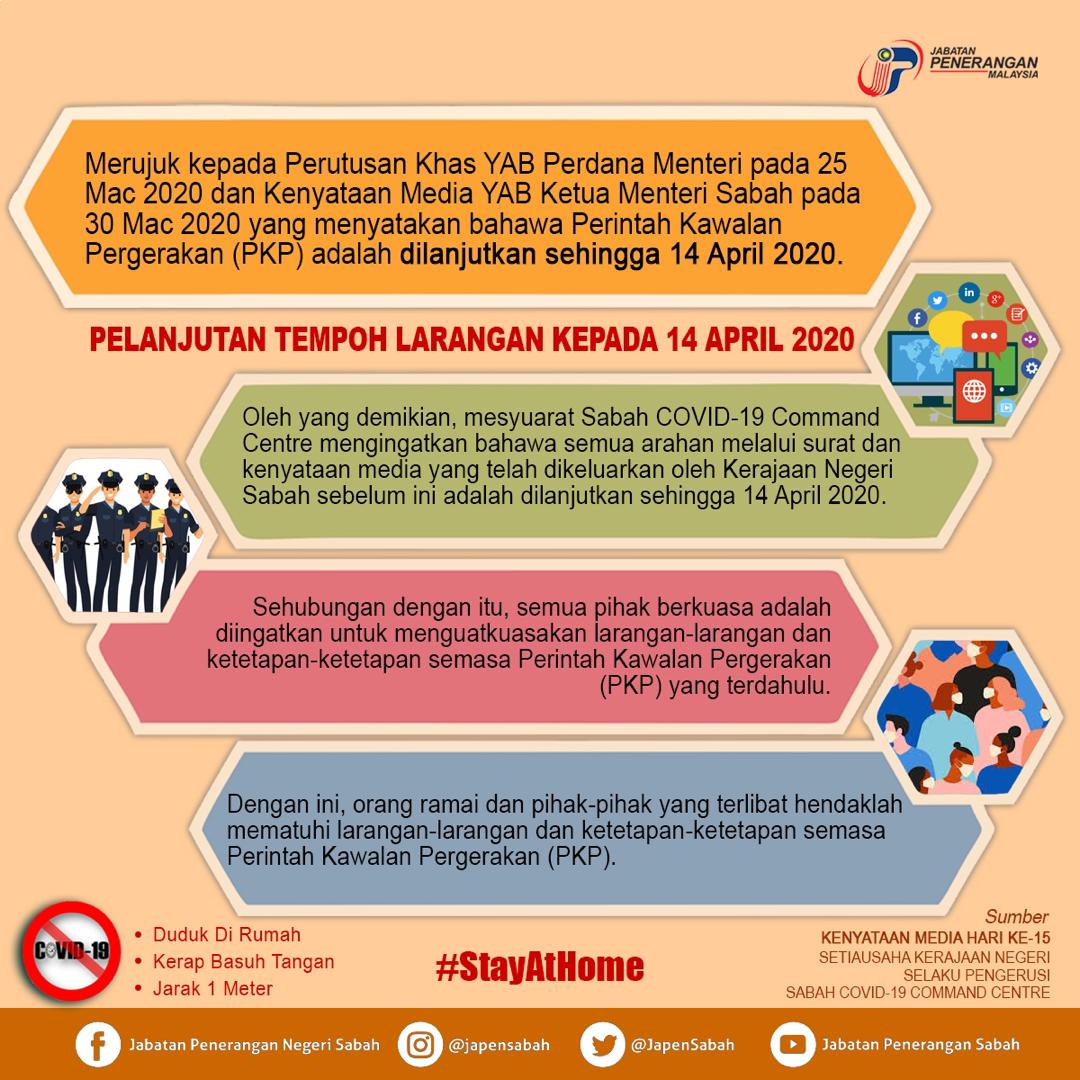 JABATAN PENERANGAN MALAYSIA

Merujuk kepada Perutusan Khas YAB Perdana Menteri pada 25 Mac 2020 dan Kenyataan Media YAB Ketua Menteri Sabah pada 30 Mac 2020 yang menyatakan bahawa Perintah Kawalan Pergerakan (PKP) adalah dilanjutkan sehingga 14 April 2020.

PELANJUTAN TEMPOH LARANGAN KEPADA 14 APRIL 2020

Oleh yang demikian, mesyuarat Sabah COVID-19 Command Centre mengingatkan bahawa semua arahan melalui surat dan kenyataan media yang telah dikeluarkan oleh Kerajaan Negeri Sabah sebelum ini adalah dilanjutkan sehingga 14 April 2020.

Sehubungan dengan itu, semua pihak berkuasa adalah diingatkan untuk menguatkuasakan larangan-larangan dan ketetapan-ketetapan semasa Perintah Kawalan Pergerakan (PKP) yang terdahulu.

Dengan ini, orang ramai dan pihak-pihak yang terlibat hendaklah mematuhi larangan-larangan dan ketetapan-ketetapan semasa Perintah Kawalan Pergerakan (PKP).

COVID-19

• Duduk Di Rumah
• Kerap Basuh Tangan
• Jarak 1 Meter

#StayAtHome

Sumber
KENYATAAN MEDIA HARI KE-15
SETIAUSAHA KERAJAAN NEGERI
SELAKU PENGERUSI
SABAH COVID-19 COMMAND CENTRE

Jabatan Penerangan Negeri Sabah @japensabah @JapenSabah Jabatan Penerangan Sabah